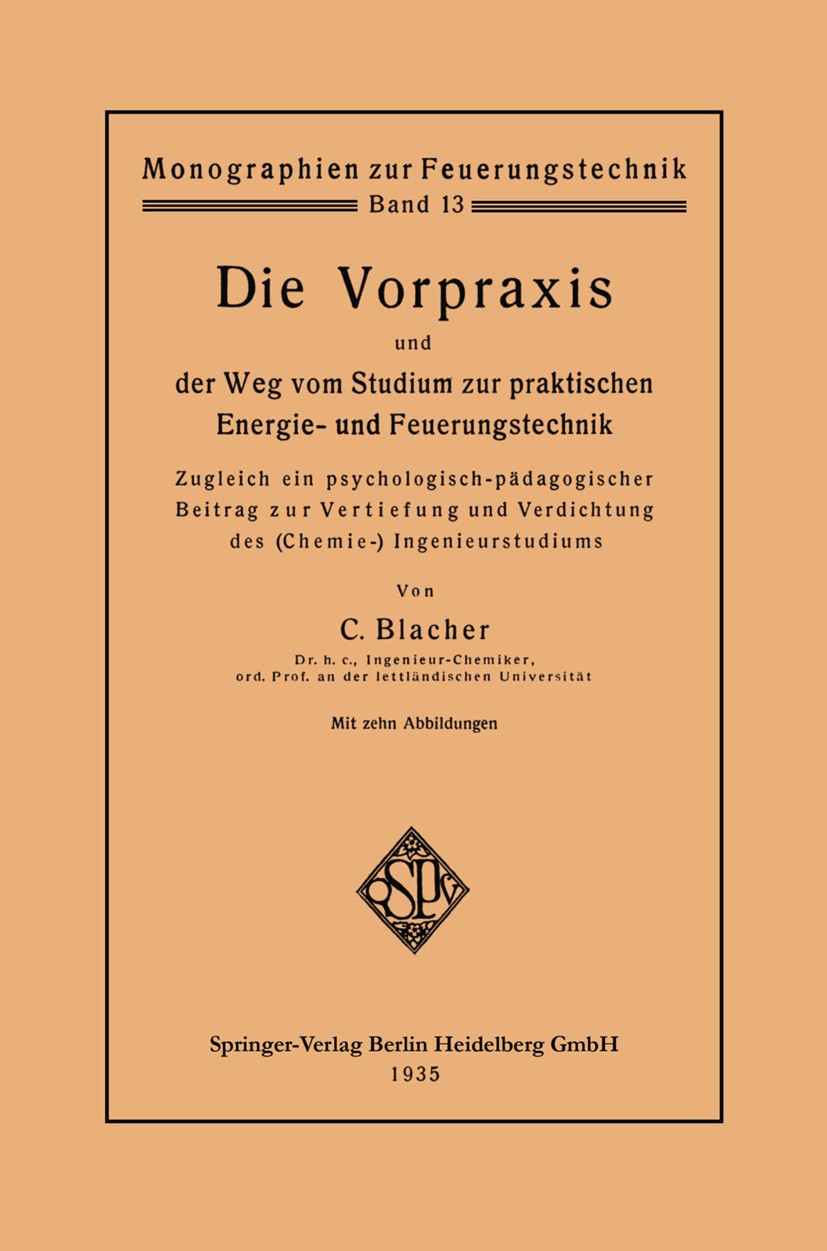 Monographien zur Feuerungstechnik
Band 13

Die Vorpraxis
und
der Weg vom Studium zur praktischen Energie- und Feuerungstechnik

Zugleich ein psychologisch-pädagogischer Beitrag zur Vertiefung und Verdichtung des (Chemie-) Ingenieurstudiums

Von
C. Blacher
Dr. h. c., Ingenieur-Chemiker, ord. Prof. an der lettländischen Universität

Mit zehn Abbildungen

SPV

Springer-Verlag Berlin Heidelberg GmbH
1935